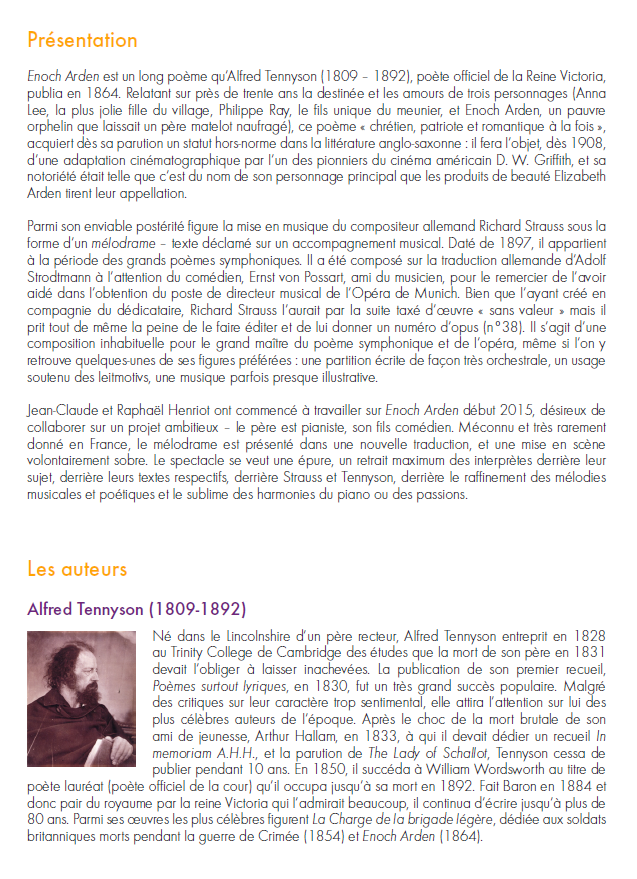 Présentation

Enoch Arden est un long poème qu'Alfred Tennyson (1809 – 1892), poète officiel de la Reine Victoria, publia en 1864. Relatant sur près de trente ans la destinée et les amours de trois personnages (Anna Lee, la plus jolie fille du village, Philippe Ray, le fils unique du meunier, et Enoch Arden, un pauvre orphelin que laissait un père matelot naufragé), ce poème « chrétien, patriote et romantique à la fois », acquiert dès sa parution un statut hors-norme dans la littérature anglo-saxonne : il fera l'objet, dès 1908, d'une adaptation cinématographique par l'un des pionniers du cinéma américain D. W. Griffith, et sa notoriété était telle que c'est du nom de son personnage principal que les produits de beauté Elizabeth Arden tirent leur appellation.

Parmi son enviable postérité figure la mise en musique du compositeur allemand Richard Strauss sous la forme d'un mélodrame – texte déclamé sur un accompagnement musical. Daté de 1897, il appartient à la période des grands poèmes symphoniques. Il a été composé sur la traduction allemande d'Adolf Strodtmann à l'attention du comédien, Ernst von Possart, ami du musicien, pour le remercier de l'avoir aidé dans l'obtention du poste de directeur musical de l'Opéra de Munich. Bien que l'ayant créé en compagnie du dédicataire, Richard Strauss l'aurait par la suite taxé d'œuvre « sans valeur » mais il prit tout de même la peine de le faire éditer et de lui donner un numéro d'opus (n°38). Il s'agit d'une composition inhabituelle pour le grand maître du poème symphonique et de l'opéra, même si l'on y retrouve quelques-unes de ses figures préférées : une partition écrite de façon très orchestrale, un usage soutenu des leitmotivs, une musique parfois presque illustrative.

Jean-Claude et Raphaël Henriot ont commencé à travailler sur Enoch Arden début 2015, désireux de collaborer sur un projet ambitieux – le père est pianiste, son fils comédien. Méconnu et très rarement donné en France, le mélodrame est présenté dans une nouvelle traduction, et une mise en scène volontairement sobre. Le spectacle se veut une épure, un retrait maximum des interprètes derrière leur sujet, derrière leurs textes respectifs, derrière Strauss et Tennyson, derrière le raffinement des mélodies musicales et poétiques et le sublime des harmonies du piano ou des passions.

Les auteurs

Alfred Tennyson (1809-1892)

Né dans le Lincolnshire d'un père recteur, Alfred Tennyson entreprit en 1828 au Trinity College de Cambridge des études que la mort de son père en 1831 devait l'obliger à laisser inachevées. La publication de son premier recueil, Poèmes surtout lyriques, en 1830, fut un très grand succès populaire. Malgré des critiques sur leur caractère trop sentimental, elle attira l'attention sur lui des plus célèbres auteurs de l'époque. Après le choc de la mort brutale de son ami de jeunesse, Arthur Hallam, en 1833, à qui il devait dédier un recueil In memoriam A.H.H., et la parution de The Lady of Schallot, Tennyson cessa de publier pendant 10 ans. En 1850, il succéda à William Wordsworth au titre de poète lauréat (poète officiel de la cour) qu'il occupa jusqu'à sa mort en 1892. Fait Baron en 1884 et donc pair du royaume par la reine Victoria qui l'admirait beaucoup, il continua d'écrire jusqu'à plus de 80 ans. Parmi ses œuvres les plus célèbres figurent La Charge de la brigade légère, dédiée aux soldats britanniques morts pendant la guerre de Crimée (1854) et Enoch Arden (1864).